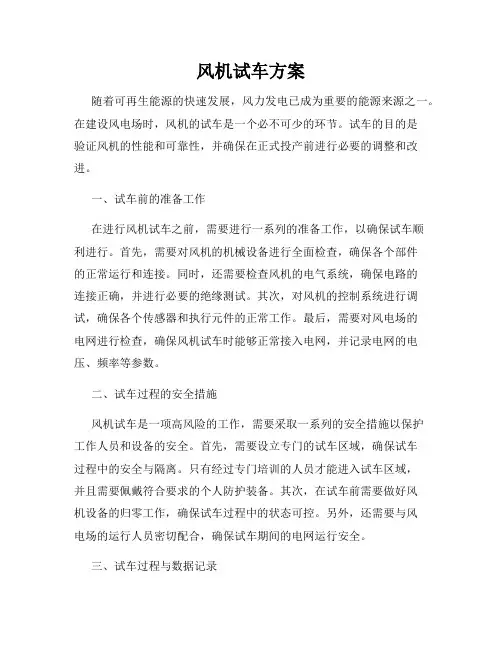 风机试车方案

随着可再生能源的快速发展，风力发电已成为重要的能源来源之一。在建设风电场时，风机的试车是一个必不可少的环节。试车的目的是验证风机的性能和可靠性，并确保在正式投产前进行必要的调整和改进。

一、试车前的准备工作

在进行风机试车之前，需要进行一系列的准备工作，以确保试车顺利进行。首先，需要对风机的机械设备进行全面检查，确保各个部件的正常运行和连接。同时，还需要检查风机的电气系统，确保电路的连接正确，并进行必要的绝缘测试。其次，对风机的控制系统进行调试，确保各个传感器和执行元件的正常工作。最后，需要对风电场的电网进行检查，确保风机试车时能够正常接入电网，并记录电网的电压、频率等参数。

二、试车过程的安全措施

风机试车是一项高风险的工作，需要采取一系列的安全措施以保护工作人员和设备的安全。首先，需要设立专门的试车区域，确保试车过程中的安全与隔离。只有经过专门培训的人员才能进入试车区域，并且需要佩戴符合要求的个人防护装备。其次，在试车前需要做好风机设备的归零工作，确保试车过程中的状态可控。另外，还需要与风电场的运行人员密切配合，确保试车期间的电网运行安全。

三、试车过程与数据记录